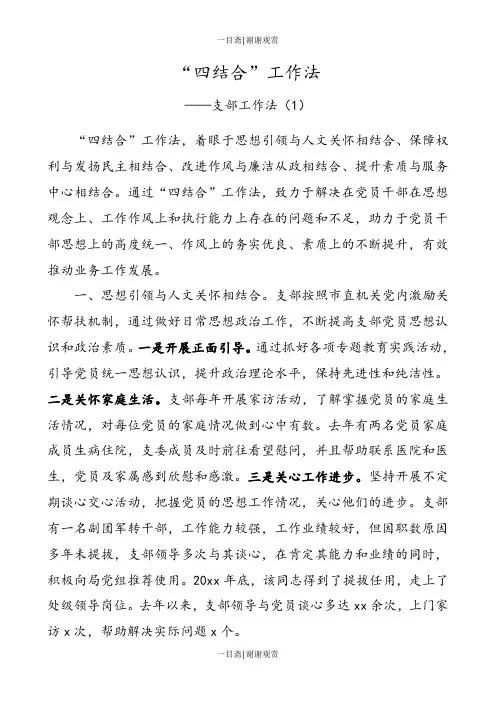 一目斋|谢谢观赏

“四结合”工作法

——支部工作法（1）

“四结合”工作法，着眼于思想引领与人文关怀相结合、保障权利与发扬民主相结合、改进作风与廉洁从政相结合、提升素质与服务中心相结合。通过“四结合”工作法，致力于解决在党员干部在思想观念上、工作作风上和执行能力上存在的问题和不足，助力于党员干部思想上的高度统一、作风上的务实优良、素质上的不断提升，有效推动业务工作发展。

一、思想引领与人文关怀相结合。支部按照市直机关党内激励关怀帮扶机制，通过做好日常思想政治工作，不断提高支部党员思想认识和政治素质。一是开展正面引导。通过抓好各项专题教育实践活动，引导党员统一思想认识，提升政治理论水平，保持先进性和纯洁性。二是关怀家庭生活。支部每年开展家访活动，了解掌握党员的家庭生活情况，对每位党员的家庭情况做到心中有数。去年有两名党员家庭成员生病住院，支委成员及时前往看望慰问，并且帮助联系医院和医生，党员及家属感到欣慰和感激。三是关心工作进步。坚持开展不定期谈心交心活动，把握党员的思想工作情况，关心他们的进步。支部有一名副团军转干部，工作能力较强，工作业绩较好，但因职数原因多年未提拔，支部领导多次与其谈心，在肯定其能力和业绩的同时，积极向局党组推荐使用。20xx 年底，该同志得到了提拔任用，走上了处级领导岗位。去年以来，支部领导与党员谈心多达 xx 余次，上门家访 x 次，帮助解决实际问题 x 个。

一目斋|谢谢观赏